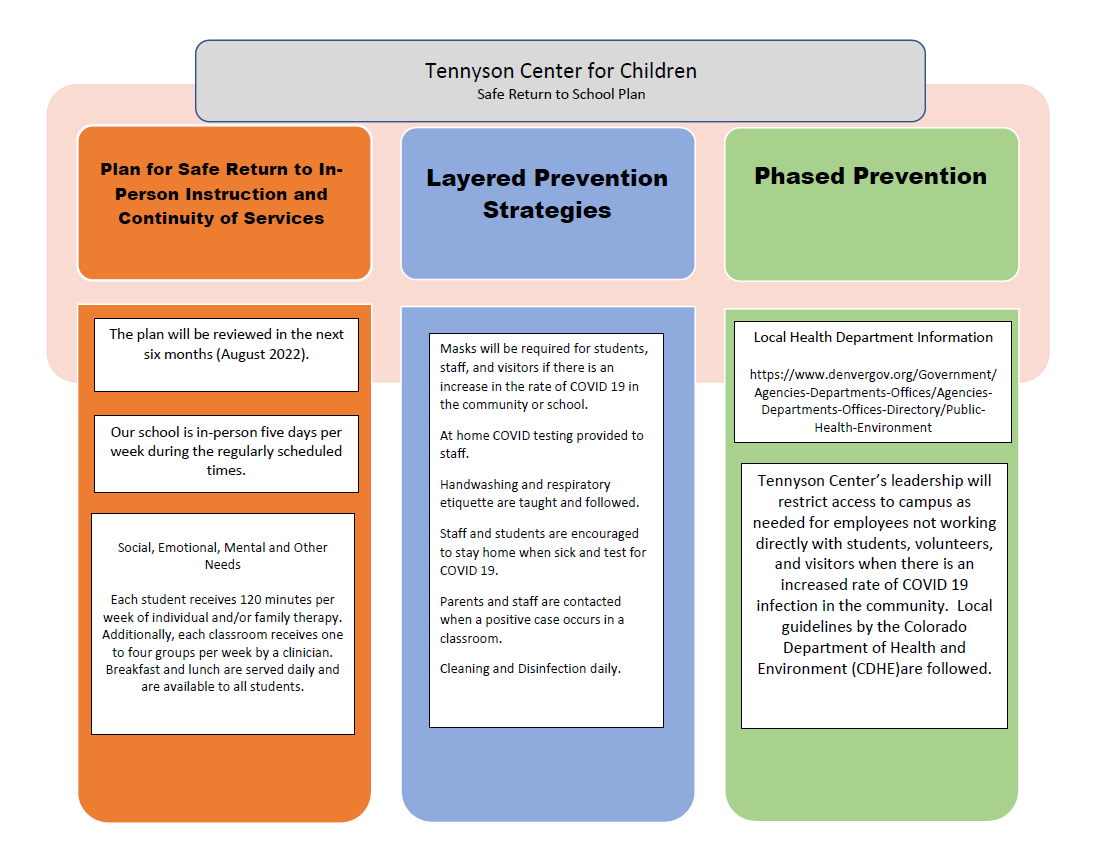 Tennyson Center for Children
Safe Return to School Plan

Plan for Safe Return to In-Person Instruction and Continuity of Services

The plan will be reviewed in the next six months (August 2022).

Our school is in-person five days per week during the regularly scheduled times.

Social, Emotional, Mental and Other Needs

Each student receives 120 minutes per week of individual and/or family therapy. Additionally, each classroom receives one to four groups per week by a clinician. Breakfast and lunch are served daily and are available to all students.

Layered Prevention Strategies

Masks will be required for students, staff, and visitors if there is an increase in the rate of COVID 19 in the community or school.

At home COVID testing provided to staff.

Handwashing and respiratory etiquette are taught and followed.

Staff and students are encouraged to stay home when sick and test for COVID 19.

Parents and staff are contacted when a positive case occurs in a classroom.

Cleaning and Disinfection daily.

Phased Prevention

Local Health Department Information

https://www.denvergov.org/Government/Agencies-Departments-Offices/Agencies-Departments-Offices-Directory/Public-Health-Environment

Tennyson Center's leadership will restrict access to campus as needed for employees not working directly with students, volunteers, and visitors when there is an increased rate of COVID 19 infection in the community. Local guidelines by the Colorado Department of Health and Environment (CDHE)are followed.